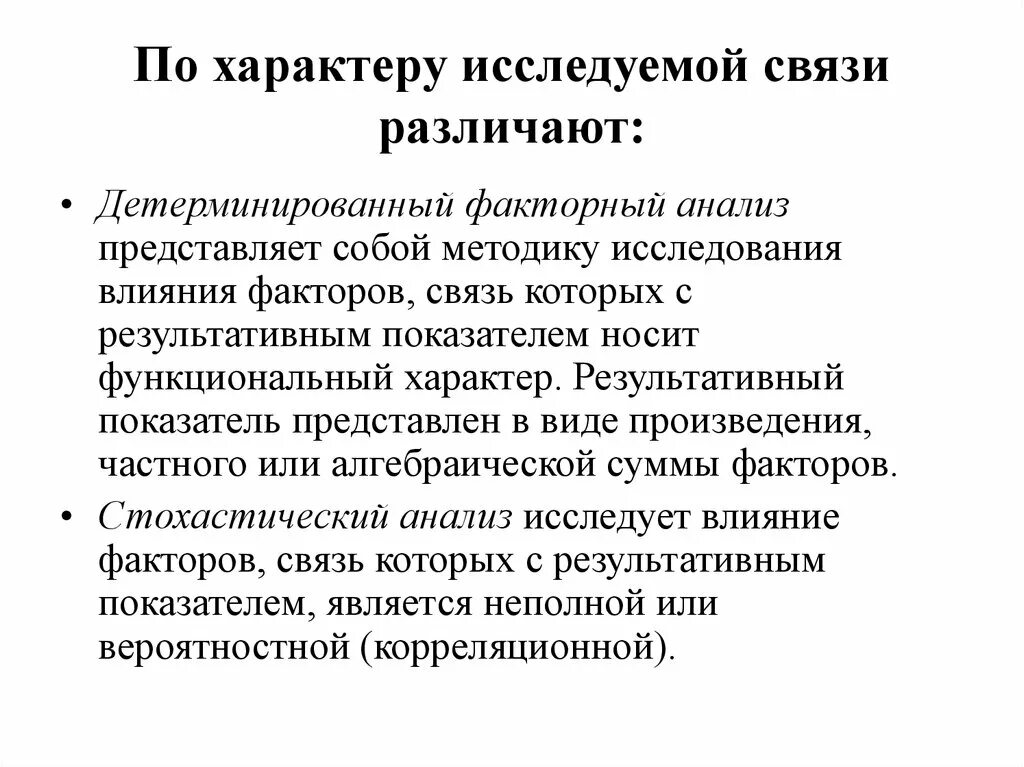 По характеру исследуемой связи различают:

• Детерминированный факторный анализ представляет собой методику исследования влияния факторов, связь которых с результативным показателем носит функциональный характер. Результативный показатель представлен в виде произведения, частного или алгебраической суммы факторов.

• Стохастический анализ исследует влияние факторов, связь которых с результативным показателем, является неполной или вероятностной (корреляционной).